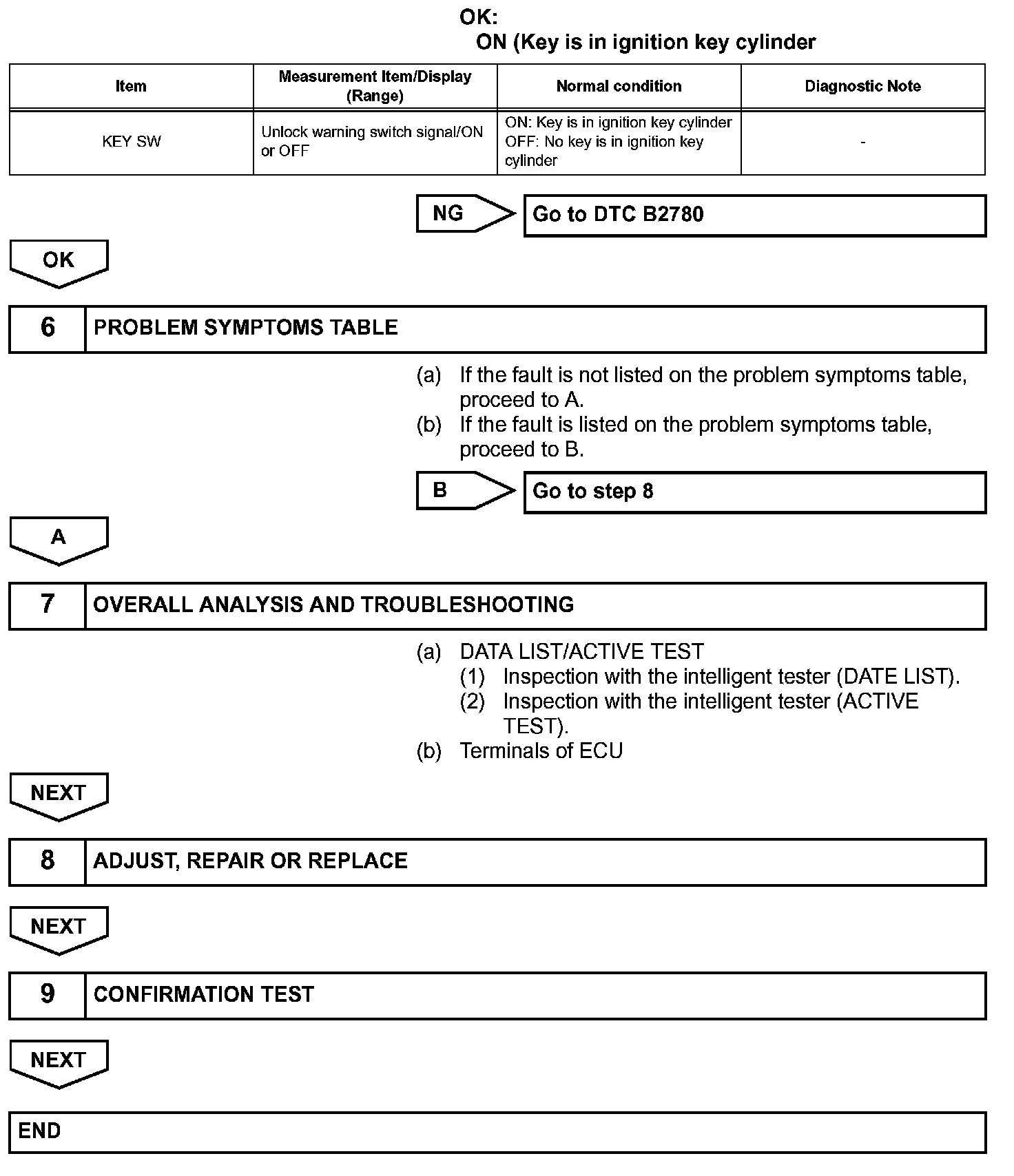 OK:
ON (Key is in ignition key cylinder

| Item | Measurement Item/Display (Range) | Normal condition | Diagnostic Note |
|---|---|---|---|
| KEY SW | Unlock warning switch signal/ON or OFF | ON: Key is in ignition key cylinder OFF: No key is in ignition key cylinder | - |

NG
Go to DTC B2780

OK

6 PROBLEM SYMPTOMS TABLE

(a) If the fault is not listed on the problem symptoms table, proceed to A.
(b) If the fault is listed on the problem symptoms table, proceed to B.

B
Go to step 8

A

7 OVERALL ANALYSIS AND TROUBLESHOOTING

(a) DATA LIST/ACTIVE TEST
(1) Inspection with the intelligent tester (DATE LIST).
(2) Inspection with the intelligent tester (ACTIVE TEST).
(b) Terminals of ECU

NEXT

8 ADJUST, REPAIR OR REPLACE

NEXT

9 CONFIRMATION TEST

NEXT

END